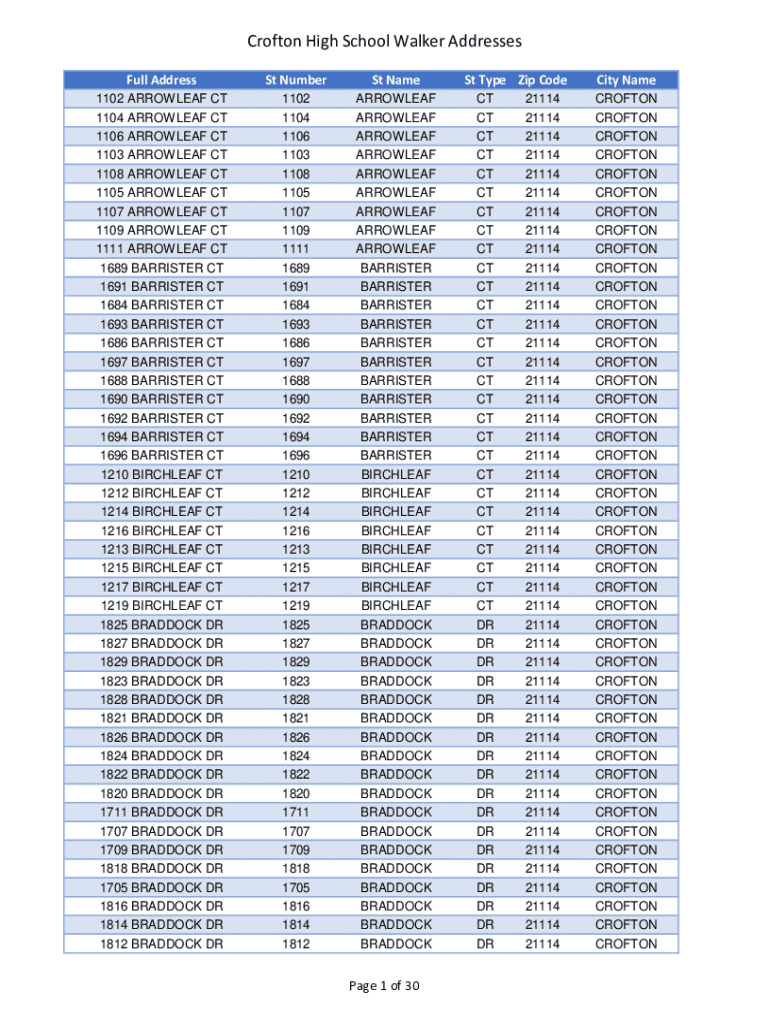 Crofton High School Walker Addresses

| Full Address | St Number | St Name | St Type | Zip Code | City Name |
|---|---|---|---|---|---|
| 1102 ARROWLEAF CT | 1102 | ARROWLEAF | CT | 21114 | CROFTON |
| 1104 ARROWLEAF CT | 1104 | ARROWLEAF | CT | 21114 | CROFTON |
| 1106 ARROWLEAF CT | 1106 | ARROWLEAF | CT | 21114 | CROFTON |
| 1103 ARROWLEAF CT | 1103 | ARROWLEAF | CT | 21114 | CROFTON |
| 1108 ARROWLEAF CT | 1108 | ARROWLEAF | CT | 21114 | CROFTON |
| 1105 ARROWLEAF CT | 1105 | ARROWLEAF | CT | 21114 | CROFTON |
| 1107 ARROWLEAF CT | 1107 | ARROWLEAF | CT | 21114 | CROFTON |
| 1109 ARROWLEAF CT | 1109 | ARROWLEAF | CT | 21114 | CROFTON |
| 1111 ARROWLEAF CT | 1111 | ARROWLEAF | CT | 21114 | CROFTON |
| 1689 BARRISTER CT | 1689 | BARRISTER | CT | 21114 | CROFTON |
| 1691 BARRISTER CT | 1691 | BARRISTER | CT | 21114 | CROFTON |
| 1684 BARRISTER CT | 1684 | BARRISTER | CT | 21114 | CROFTON |
| 1693 BARRISTER CT | 1693 | BARRISTER | CT | 21114 | CROFTON |
| 1686 BARRISTER CT | 1686 | BARRISTER | CT | 21114 | CROFTON |
| 1697 BARRISTER CT | 1697 | BARRISTER | CT | 21114 | CROFTON |
| 1688 BARRISTER CT | 1688 | BARRISTER | CT | 21114 | CROFTON |
| 1690 BARRISTER CT | 1690 | BARRISTER | CT | 21114 | CROFTON |
| 1692 BARRISTER CT | 1692 | BARRISTER | CT | 21114 | CROFTON |
| 1694 BARRISTER CT | 1694 | BARRISTER | CT | 21114 | CROFTON |
| 1696 BARRISTER CT | 1696 | BARRISTER | CT | 21114 | CROFTON |
| 1210 BIRCHLEAF CT | 1210 | BIRCHLEAF | CT | 21114 | CROFTON |
| 1212 BIRCHLEAF CT | 1212 | BIRCHLEAF | CT | 21114 | CROFTON |
| 1214 BIRCHLEAF CT | 1214 | BIRCHLEAF | CT | 21114 | CROFTON |
| 1216 BIRCHLEAF CT | 1216 | BIRCHLEAF | CT | 21114 | CROFTON |
| 1213 BIRCHLEAF CT | 1213 | BIRCHLEAF | CT | 21114 | CROFTON |
| 1215 BIRCHLEAF CT | 1215 | BIRCHLEAF | CT | 21114 | CROFTON |
| 1217 BIRCHLEAF CT | 1217 | BIRCHLEAF | CT | 21114 | CROFTON |
| 1219 BIRCHLEAF CT | 1219 | BIRCHLEAF | CT | 21114 | CROFTON |
| 1825 BRADDOCK DR | 1825 | BRADDOCK | DR | 21114 | CROFTON |
| 1827 BRADDOCK DR | 1827 | BRADDOCK | DR | 21114 | CROFTON |
| 1829 BRADDOCK DR | 1829 | BRADDOCK | DR | 21114 | CROFTON |
| 1823 BRADDOCK DR | 1823 | BRADDOCK | DR | 21114 | CROFTON |
| 1828 BRADDOCK DR | 1828 | BRADDOCK | DR | 21114 | CROFTON |
| 1821 BRADDOCK DR | 1821 | BRADDOCK | DR | 21114 | CROFTON |
| 1826 BRADDOCK DR | 1826 | BRADDOCK | DR | 21114 | CROFTON |
| 1824 BRADDOCK DR | 1824 | BRADDOCK | DR | 21114 | CROFTON |
| 1822 BRADDOCK DR | 1822 | BRADDOCK | DR | 21114 | CROFTON |
| 1820 BRADDOCK DR | 1820 | BRADDOCK | DR | 21114 | CROFTON |
| 1711 BRADDOCK DR | 1711 | BRADDOCK | DR | 21114 | CROFTON |
| 1707 BRADDOCK DR | 1707 | BRADDOCK | DR | 21114 | CROFTON |
| 1709 BRADDOCK DR | 1709 | BRADDOCK | DR | 21114 | CROFTON |
| 1818 BRADDOCK DR | 1818 | BRADDOCK | DR | 21114 | CROFTON |
| 1705 BRADDOCK DR | 1705 | BRADDOCK | DR | 21114 | CROFTON |
| 1816 BRADDOCK DR | 1816 | BRADDOCK | DR | 21114 | CROFTON |
| 1814 BRADDOCK DR | 1814 | BRADDOCK | DR | 21114 | CROFTON |
| 1812 BRADDOCK DR | 1812 | BRADDOCK | DR | 21114 | CROFTON |

Page 1 of 30